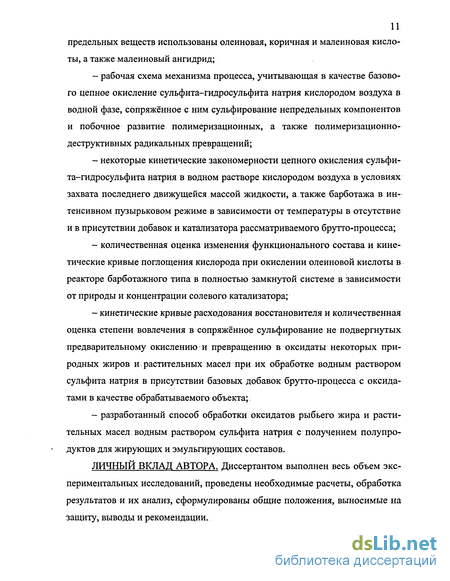 11

предельных веществ использованы олеиновая, коричная и малеиновая кислоты, а также малеиновый ангидрид;

– рабочая схема механизма процесса, учитывающая в качестве базового цепное окисление сульфита–гидросульфита натрия кислородом воздуха в водной фазе, сопряжённое с ним сульфирование непредельных компонентов и побочное развитие полимеризационных, а также полимеризационно-деструктивных радикальных превращений;

– некоторые кинетические закономерности цепного окисления сульфита–гидросульфита натрия в водном растворе кислородом воздуха в условиях захвата последнего движущейся массой жидкости, а также барботажа в интенсивном пузырьковом режиме в зависимости от температуры в отсутствие и в присутствии добавок и катализатора рассматриваемого брутто-процесса;

– количественная оценка изменения функционального состава и кинетические кривые поглощения кислорода при окислении олеиновой кислоты в реакторе барботажного типа в полностью замкнутой системе в зависимости от природы и концентрации солевого катализатора;

– кинетические кривые расходования восстановителя и количественная оценка степени вовлечения в сопряжённое сульфирование не подвергнутых предварительному окислению и превращению в оксидаты некоторых природных жиров и растительных масел при их обработке водным раствором сульфита натрия в присутствии базовых добавок брутто-процесса с оксидатами в качестве обрабатываемого объекта;

– разработанный способ обработки оксидатов рыбьего жира и растительных масел водным раствором сульфита натрия с получением полупродуктов для жирующих и эмульгирующих составов.

ЛИЧНЫЙ ВКЛАД АВТОРА. Диссертантом выполнен весь объем экспериментальных исследований, проведены необходимые расчеты, обработка результатов и их анализ, сформулированы общие положения, выносимые на защиту, выводы и рекомендации.

dsLib.net
библиотека диссертаций